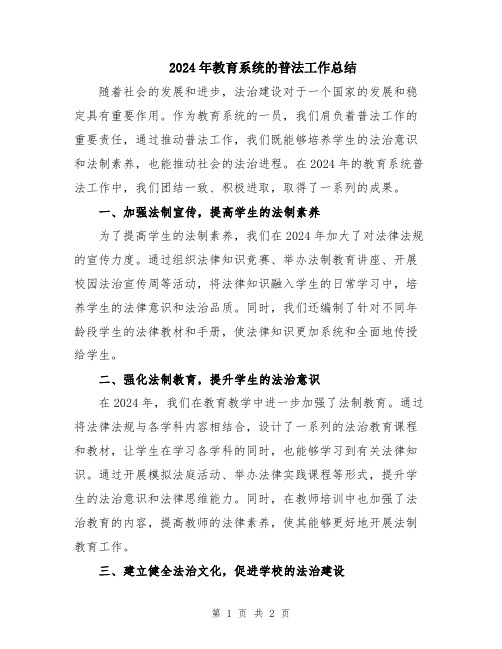 2024年教育系统的普法工作总结

随着社会的发展和进步，法治建设对于一个国家的发展和稳定具有重要作用。作为教育系统的一员，我们肩负着普法工作的重要责任，通过推动普法工作，我们既能够培养学生的法治意识和法制素养，也能推动社会的法治进程。在2024年的教育系统普法工作中，我们团结一致、积极进取，取得了一系列的成果。

一、加强法制宣传，提高学生的法制素养

为了提高学生的法制素养，我们在2024年加大了对法律法规的宣传力度。通过组织法律知识竞赛、举办法制教育讲座、开展校园法治宣传周等活动，将法律知识融入学生的日常学习中，培养学生的法律意识和法治品质。同时，我们还编制了针对不同年龄段学生的法律教材和手册，使法律知识更加系统和全面地传授给学生。

二、强化法制教育，提升学生的法治意识

在2024年，我们在教育教学中进一步加强了法制教育。通过将法律法规与各学科内容相结合，设计了一系列的法治教育课程和教材，让学生在学习各学科的同时，也能够学习到有关法律知识。通过开展模拟法庭活动、举办法律实践课程等形式，提升学生的法治意识和法律思维能力。同时，在教师培训中也加强了法治教育的内容，提高教师的法律素养，使其能够更好地开展法制教育工作。

三、建立健全法治文化，促进学校的法治建设

第 1 页 共 2 页